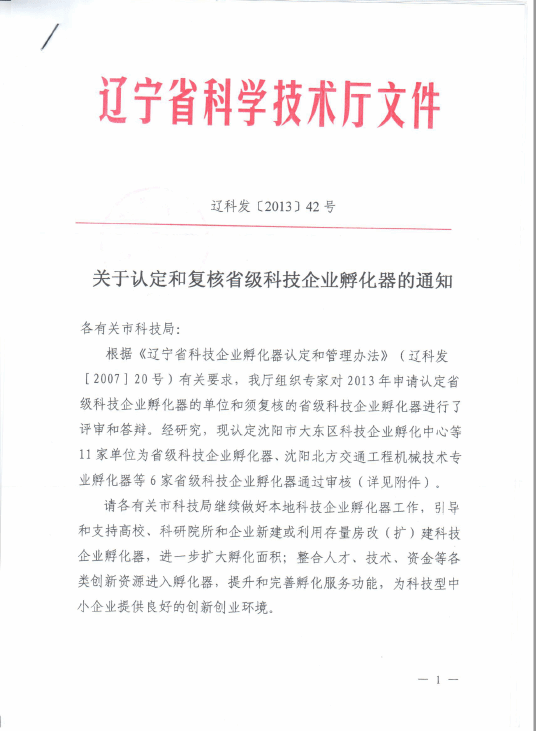 辽宁省科学技术厅文件

辽科发〔2013〕42号

关于认定和复核省级科技企业孵化器的通知

各有关市科技局：

根据《辽宁省科技企业孵化器认定和管理办法》（辽科发［2007］20号）有关要求，我厅组织专家对2013年申请认定省级科技企业孵化器的单位和须复核的省级科技企业孵化器进行了评审和答辩。经研究，现认定沈阳市大东区科技企业孵化中心等11家单位为省级科技企业孵化器、沈阳北方交通工程机械技术专业孵化器等6家省级科技企业孵化器通过审核（详见附件）。

请各有关市科技局继续做好本地科技企业孵化器工作，引导和支持高校、科研院所和企业新建或利用存量房改（扩）建科技企业孵化器，进一步扩大孵化面积；整合人才、技术、资金等各类创新资源进入孵化器，提升和完善孵化服务功能，为科技型中小企业提供良好的创新创业环境。

— 1 —